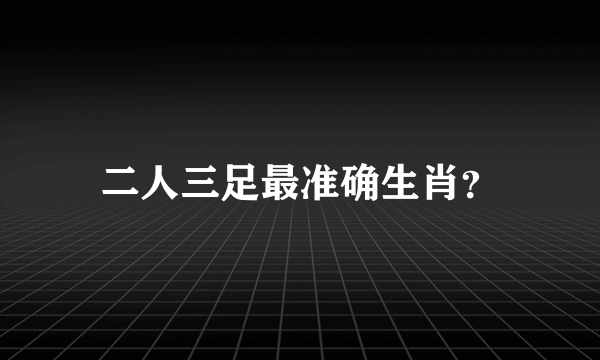 二人三足最准确生肖?